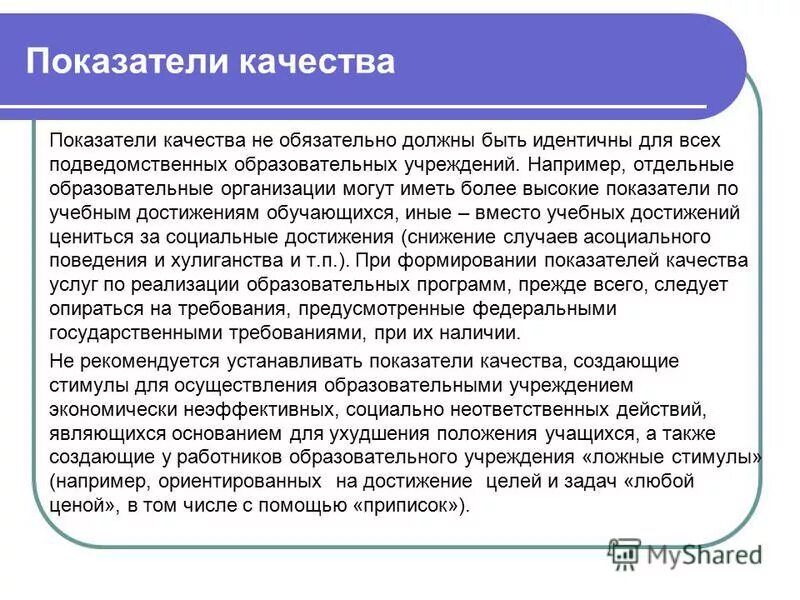 Показатели качества

Показатели качества не обязательно должны быть идентичны для всех подведомственных образовательных учреждений. Например, отдельные образовательные организации могут иметь более высокие показатели по учебным достижениям обучающихся, иные – вместо учебных достижений цениться за социальные достижения (снижение случаев асоциального поведения и хулиганства и т.п.). При формировании показателей качества услуг по реализации образовательных программ, прежде всего, следует опираться на требования, предусмотренные федеральными государственными требованиями, при их наличии.

Не рекомендуется устанавливать показатели качества, создающие стимулы для осуществления образовательными учреждением экономически неэффективных, социально неответственных действий, являющихся основанием для ухудшения положения учащихся, а также создающие у работников образовательного учреждения «ложные стимулы» (например, ориентированных на достижение целей и задач «любой ценой», в том числе с помощью «приписок»).

MyShared